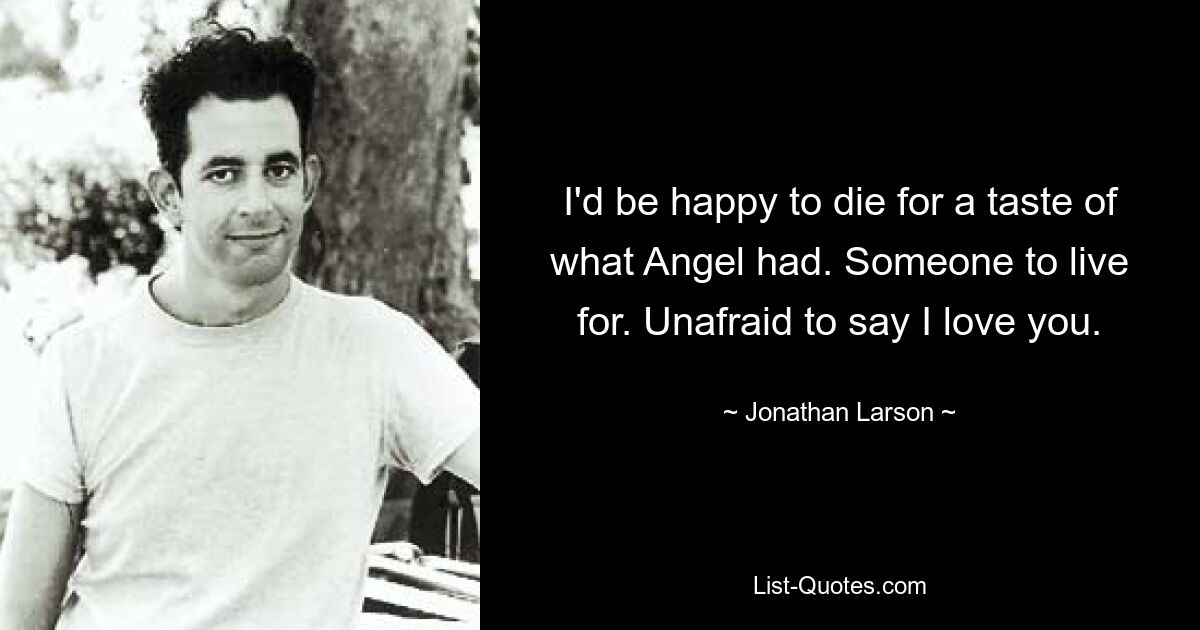 I'd be happy to die for a taste of what Angel had. Someone to live for. Unafraid to say I love you.

~ Jonathan Larson ~

List-Quotes.com